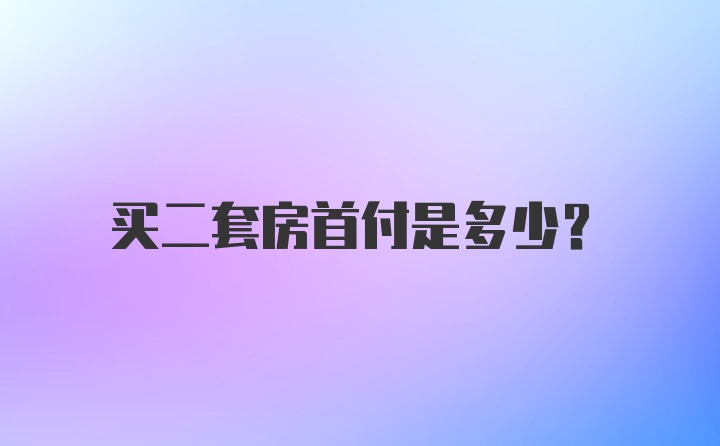 买二套房首付是多少?